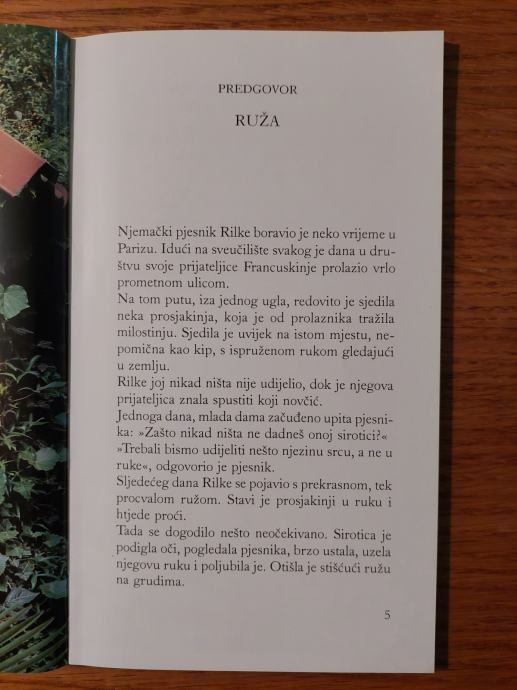 PREDGOVOR

RUŽA

Njemački pjesnik Rilke boravio je neko vrijeme u Parizu. Idući na sveučilište svakog je dana u društvu svoje prijateljice Francuskinje prolazio vrlo prometnom ulicom.

Na tom putu, iza jednog ugla, redovito je sjedila neka prosjakinja, koja je od prolaznika tražila milostinju. Sjedila je uvijek na istom mjestu, nepomična kao kip, s ispruženom rukom gledajući u zemlju.

Rilke joj nikad ništa nije udijelio, dok je njegova prijateljica znala spustiti koji novčić.

Jednoga dana, mlada dama začuđeno upita pjesnika: »Zašto nikad ništa ne dadneš onoj sirotici?«

»Trebali bismo udijeliti nešto njezinu srcu, a ne u ruke«, odgovorio je pjesnik.

Sljedećeg dana Rilke se pojavio s prekrasnom, tek procvalom ružom. Stavi je prosjakinji u ruku i htjede proći.

Tada se dogodilo nešto neočekivano. Sirotica je podigla oči, pogledala pjesnika, brzo ustala, uzela njegovu ruku i poljubila je. Otišla je stišćući ružu na grudima.

5